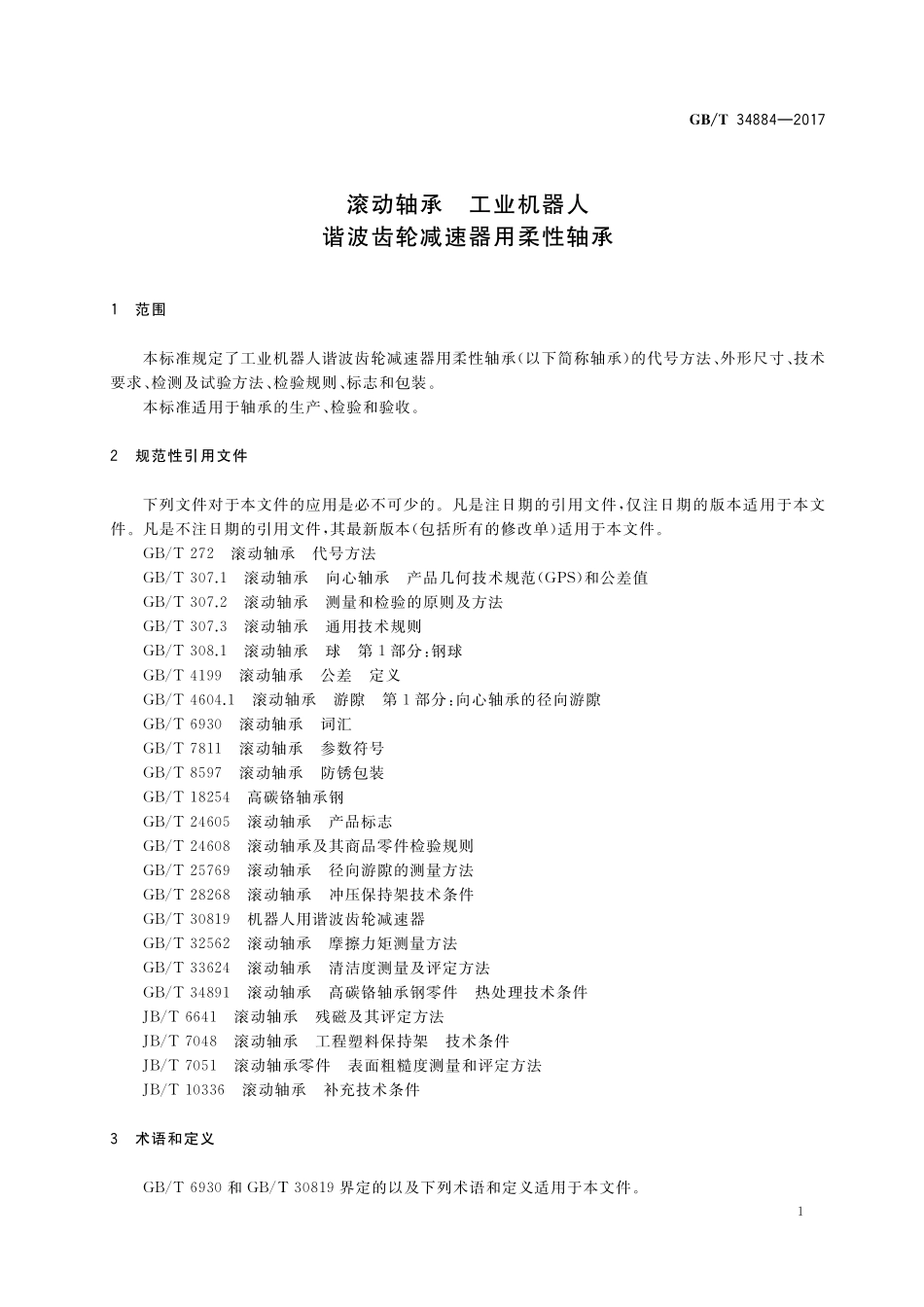 GB/T 34884—2017

滚动轴承　工业机器人
谐波齿轮减速器用柔性轴承

1　范围

本标准规定了工业机器人谐波齿轮减速器用柔性轴承(以下简称轴承)的代号方法、外形尺寸、技术要求、检测及试验方法、检验规则、标志和包装。

本标准适用于轴承的生产、检验和验收。

2　规范性引用文件

下列文件对于本文件的应用是必不可少的。凡是注日期的引用文件,仅注日期的版本适用于本文件。凡是不注日期的引用文件,其最新版本(包括所有的修改单)适用于本文件。

GB/T 272　滚动轴承　代号方法

GB/T 307.1　滚动轴承　向心轴承　产品几何技术规范(GPS)和公差值

GB/T 307.2　滚动轴承　测量和检验的原则及方法

GB/T 307.3　滚动轴承　通用技术规则

GB/T 308.1　滚动轴承　球　第1部分:钢球

GB/T 4199　滚动轴承　公差　定义

GB/T 4604.1　滚动轴承　游隙　第1部分:向心轴承的径向游隙

GB/T 6930　滚动轴承　词汇

GB/T 7811　滚动轴承　参数符号

GB/T 8597　滚动轴承　防锈包装

GB/T 18254　高碳铬轴承钢

GB/T 24605　滚动轴承　产品标志

GB/T 24608　滚动轴承及其商品零件检验规则

GB/T 25769　滚动轴承　径向游隙的测量方法

GB/T 28268　滚动轴承　冲压保持架技术条件

GB/T 30819　机器人用谐波齿轮减速器

GB/T 32562　滚动轴承　摩擦力矩测量方法

GB/T 33624　滚动轴承　清洁度测量及评定方法

GB/T 34891　滚动轴承　高碳铬轴承钢零件　热处理技术条件

JB/T 6641　滚动轴承　残磁及其评定方法

JB/T 7048　滚动轴承　工程塑料保持架　技术条件

JB/T 7051　滚动轴承零件　表面粗糙度测量和评定方法

JB/T 10336　滚动轴承　补充技术条件

3　术语和定义

GB/T 6930 和 GB/T 30819 界定的以及下列术语和定义适用于本文件。

1